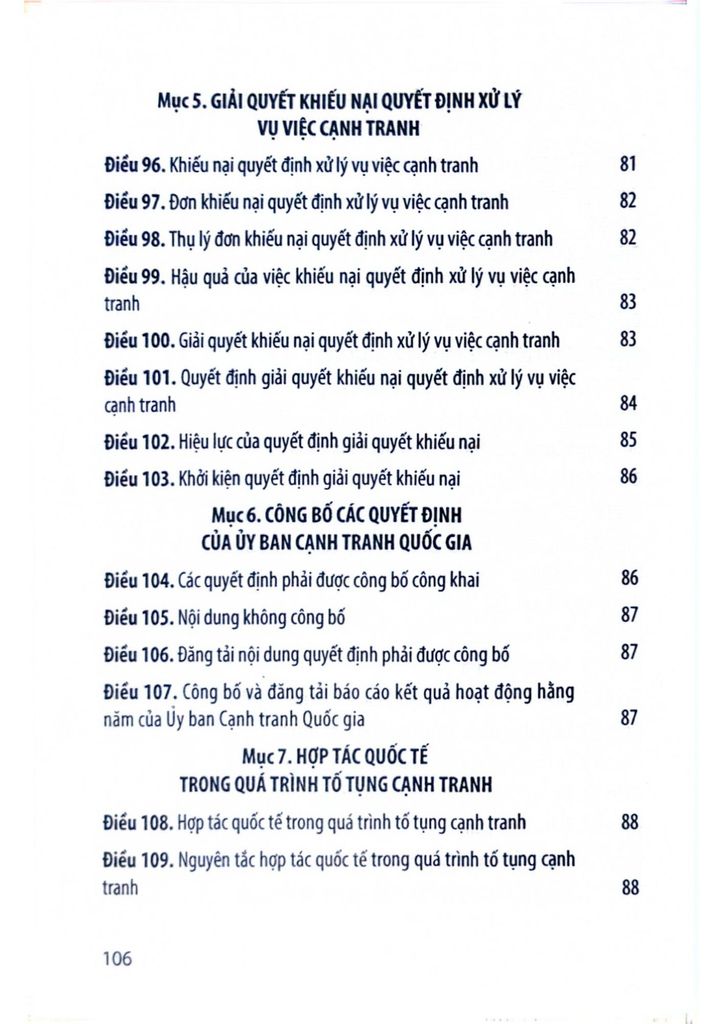 Mục 5. GIẢI QUYẾT KHIẾU NẠI QUYẾT ĐỊNH XỬ LÝ VỤ VIỆC CẠNH TRANH

Điều 96. Khiếu nại quyết định xử lý vụ việc cạnh tranh 81

Điều 97. Đơn khiếu nại quyết định xử lý vụ việc cạnh tranh 82

Điều 98. Thụ lý đơn khiếu nại quyết định xử lý vụ việc cạnh tranh 82

Điều 99. Hậu quả của việc khiếu nại quyết định xử lý vụ việc cạnh tranh 83

Điều 100. Giải quyết khiếu nại quyết định xử lý vụ việc cạnh tranh 83

Điều 101. Quyết định giải quyết khiếu nại quyết định xử lý vụ việc cạnh tranh 84

Điều 102. Hiệu lực của quyết định giải quyết khiếu nại 85

Điều 103. Khởi kiện quyết định giải quyết khiếu nại 86

Mục 6. CÔNG BỐ CÁC QUYẾT ĐỊNH CỦA ỦY BAN CẠNH TRANH QUỐC GIA

Điều 104. Các quyết định phải được công bố công khai 86

Điều 105. Nội dung không công bố 87

Điều 106. Đăng tải nội dung quyết định phải được công bố 87

Điều 107. Công bố và đăng tải báo cáo kết quả hoạt động hằng năm của Ủy ban Cạnh tranh Quốc gia 87

Mục 7. HỢP TÁC QUỐC TẾ TRONG QUÁ TRÌNH TỐ TỤNG CẠNH TRANH

Điều 108. Hợp tác quốc tế trong quá trình tố tụng cạnh tranh 88

Điều 109. Nguyên tắc hợp tác quốc tế trong quá trình tố tụng cạnh tranh 88

106